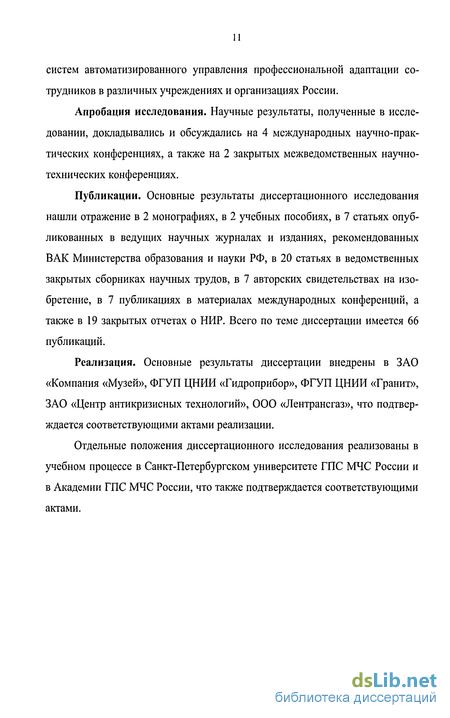 11

систем автоматизированного управления профессиональной адаптации сотрудников в различных учреждениях и организациях России.

Апробация исследования. Научные результаты, полученные в исследовании, докладывались и обсуждались на 4 международных научно-практических конференциях, а также на 2 закрытых межведомственных научно-технических конференциях.

Публикации. Основные результаты диссертационного исследования нашли отражение в 2 монографиях, в 2 учебных пособиях, в 7 статьях опубликованных в ведущих научных журналах и изданиях, рекомендованных ВАК Министерства образования и науки РФ, в 20 статьях в ведомственных закрытых сборниках научных трудов, в 7 авторских свидетельствах на изобретение, в 7 публикациях в материалах международных конференций, а также в 19 закрытых отчетах о НИР. Всего по теме диссертации имеется 66 публикаций.

Реализация. Основные результаты диссертации внедрены в ЗАО «Компания «Музей», ФГУП ЦНИИ «Гидроприбор», ФГУП ЦНИИ «Гранит», ЗАО «Центр антикризисных технологий», ООО «Лентрансгаз», что подтверждается соответствующими актами реализации.

Отдельные положения диссертационного исследования реализованы в учебном процессе в Санкт-Петербургском университете ГПС МЧС России и в Академии ГПС МЧС России, что также подтверждается соответствующими актами.

dsLib.net
библиотека диссертаций